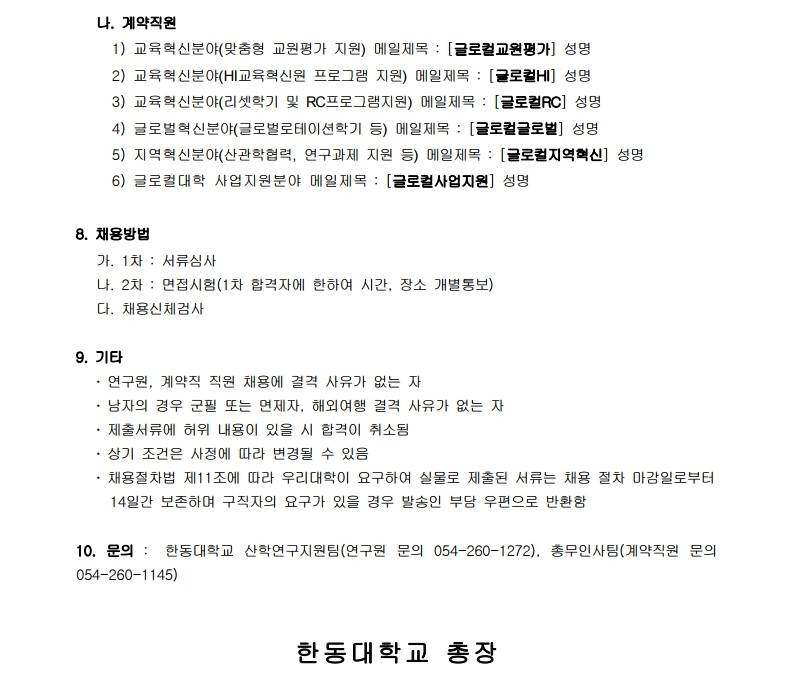 나. 계약직원

1) 교육혁신분야(맞춤형 교원평가 지원) 메일제목 : [글로컬교원평가] 성명
2) 교육혁신분야(HI교육혁신원 프로그램 지원) 메일제목 : [글로컬HI] 성명
3) 교육혁신분야(리셋학기 및 RC프로그램지원) 메일제목 : [글로컬RC] 성명
4) 글로벌혁신분야(글로벌로테이션학기 등) 메일제목 : [글로컬글로벌] 성명
5) 지역혁신분야(산관학협력, 연구과제 지원 등) 메일제목 : [글로컬지역혁신] 성명
6) 글로컬대학 사업지원분야 메일제목 : [글로컬사업지원] 성명

8. 채용방법

가. 1차 : 서류심사
나. 2차 : 면접시험(1차 합격자에 한하여 시간, 장소 개별통보)
다. 채용신체검사

9. 기타

· 연구원, 계약직 직원 채용에 결격 사유가 없는 자
· 남자의 경우 군필 또는 면제자, 해외여행 결격 사유가 없는 자
· 제출서류에 허위 내용이 있을 시 합격이 취소됨
· 상기 조건은 사정에 따라 변경될 수 있음
· 채용절차법 제11조에 따라 우리대학이 요구하여 실물로 제출된 서류는 채용 절차 마감일로부터 14일간 보존하며 구직자의 요구가 있을 경우 발송인 부담 우편으로 반환함

10. 문의 : 한동대학교 산학연구지원팀(연구원 문의 054-260-1272), 총무인사팀(계약직원 문의 054-260-1145)

한동대학교 총장